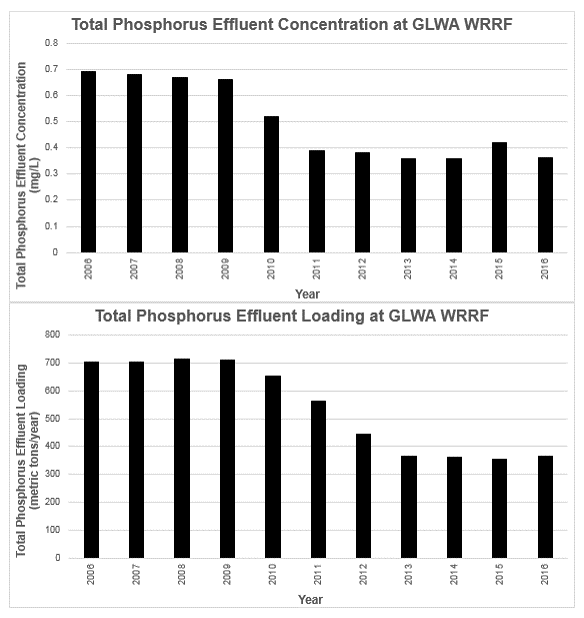 Total Phosphorus Effluent Concentration at GLWA WRRF

Total Phosphorus Effluent Concentration (mg/L)

0.8
0.7
0.6
0.5
0.4
0.3
0.2
0.1
0

2006 2007 2008 2009 2010 2011 2012 2013 2014 2015 2016

Year

Total Phosphorus Effluent Loading at GLWA WRRF

Total Phosphorus Effluent Loading (metric tons/year)

800
700
600
500
400
300
200
100
0

2006 2007 2008 2009 2010 2011 2012 2013 2014 2015 2016

Year